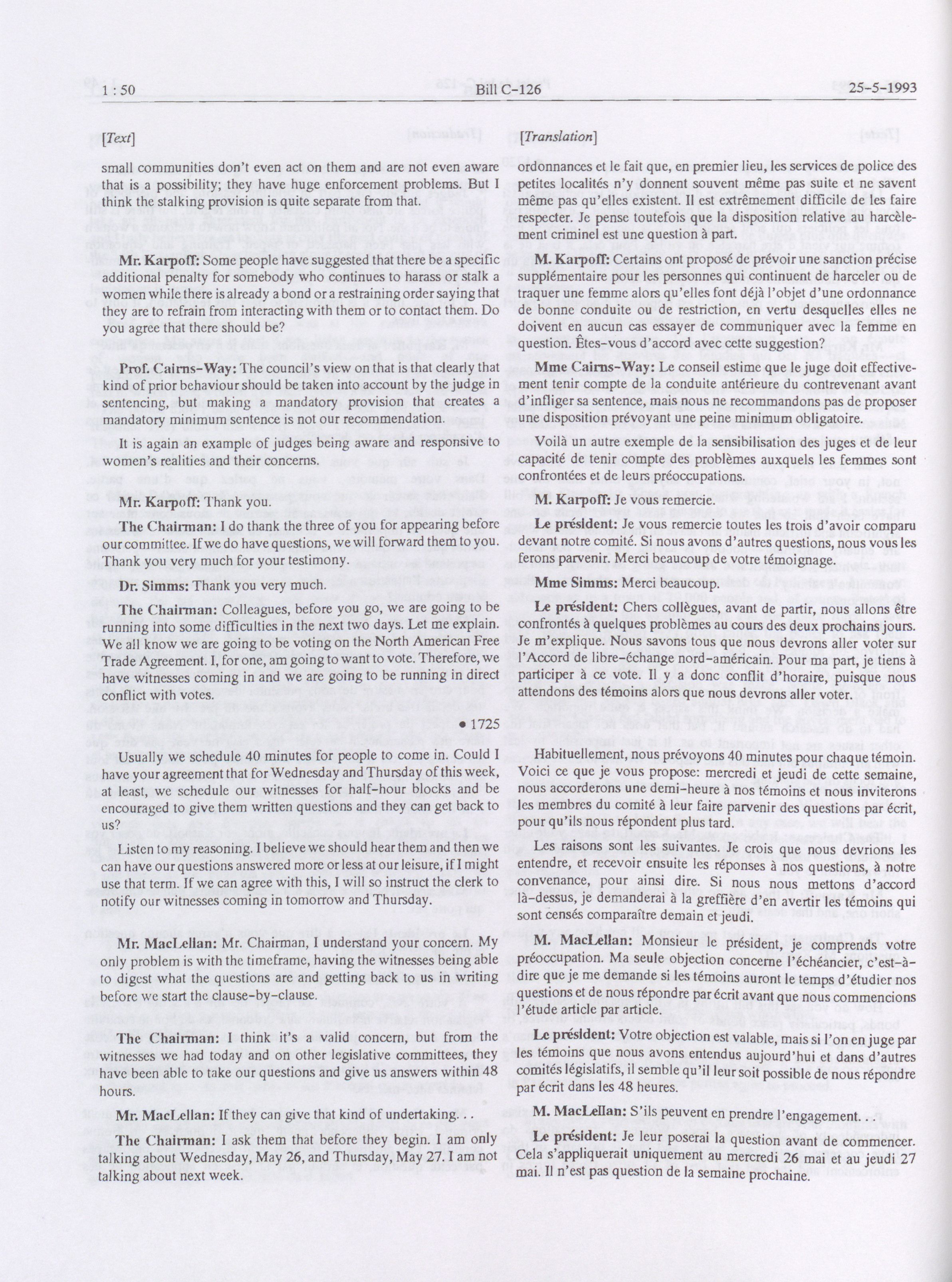 1 : 50 Bill C-126 25-5-1993

[Text]

small communities don't even act on them and are not even aware that is a possibility; they have huge enforcement problems. But I think the stalking provision is quite separate from that.

Mr. Karpoff: Some people have suggested that there be a specific additional penalty for somebody who continues to harass or stalk a women while there is already a bond or a restraining order saying that they are to refrain from interacting with them or to contact them. Do you agree that there should be?

Prof. Cairns-Way: The council's view on that is that clearly that kind of prior behaviour should be taken into account by the judge in sentencing, but making a mandatory provision that creates a mandatory minimum sentence is not our recommendation.

It is again an example of judges being aware and responsive to women's realities and their concerns.

Mr. Karpoff: Thank you.

The Chairman: I do thank the three of you for appearing before our committee. If we do have questions, we will forward them to you. Thank you very much for your testimony.

Dr. Simms: Thank you very much.

The Chairman: Colleagues, before you go, we are going to be running into some difficulties in the next two days. Let me explain. We all know we are going to be voting on the North American Free Trade Agreement. I, for one, am going to want to vote. Therefore, we have witnesses coming in and we are going to be running in direct conflict with votes.

• 1725

Usually we schedule 40 minutes for people to come in. Could I have your agreement that for Wednesday and Thursday of this week, at least, we schedule our witnesses for half-hour blocks and be encouraged to give them written questions and they can get back to us?

Listen to my reasoning. I believe we should hear them and then we can have our questions answered more or less at our leisure, if I might use that term. If we can agree with this, I will so instruct the clerk to notify our witnesses coming in tomorrow and Thursday.

Mr. MacLellan: Mr. Chairman, I understand your concern. My only problem is with the timeframe, having the witnesses being able to digest what the questions are and getting back to us in writing before we start the clause-by-clause.

The Chairman: I think it's a valid concern, but from the witnesses we had today and on other legislative committees, they have been able to take our questions and give us answers within 48 hours.

Mr. MacLellan: If they can give that kind of undertaking. . .

The Chairman: I ask them that before they begin. I am only talking about Wednesday, May 26, and Thursday, May 27. I am not talking about next week.

[Translation]

ordonnances et le fait que, en premier lieu, les services de police des petites localités n'y donnent souvent même pas suite et ne savent même pas qu'elles existent. Il est extrêmement difficile de les faire respecter. Je pense toutefois que la disposition relative au harcèlement criminel est une question à part.

M. Karpoff: Certains ont proposé de prévoir une sanction précise supplémentaire pour les personnes qui continuent de harceler ou de traquer une femme alors qu'elles font déjà l'objet d'une ordonnance de bonne conduite ou de restriction, en vertu desquelles elles ne doivent en aucun cas essayer de communiquer avec la femme en question. Êtes-vous d'accord avec cette suggestion?

Mme Cairns-Way: Le conseil estime que le juge doit effectivement tenir compte de la conduite antérieure du contrevenant avant d'infliger sa sentence, mais nous ne recommandons pas de proposer une disposition prévoyant une peine minimum obligatoire.

Voilà un autre exemple de la sensibilisation des juges et de leur capacité de tenir compte des problèmes auxquels les femmes sont confrontées et de leurs préoccupations.

M. Karpoff: Je vous remercie.

Le président: Je vous remercie toutes les trois d'avoir comparu devant notre comité. Si nous avons d'autres questions, nous vous les ferons parvenir. Merci beaucoup de votre témoignage.

Mme Simms: Merci beaucoup.

Le président: Chers collègues, avant de partir, nous allons être confrontés à quelques problèmes au cours des deux prochains jours. Je m'explique. Nous savons tous que nous devrons aller voter sur l'Accord de libre-échange nord-américain. Pour ma part, je tiens à participer à ce vote. Il y a donc conflit d'horaire, puisque nous attendons des témoins alors que nous devrons aller voter.

Habituellement, nous prévoyons 40 minutes pour chaque témoin. Voici ce que je vous propose: mercredi et jeudi de cette semaine, nous accorderons une demi-heure à nos témoins et nous inviterons les membres du comité à leur faire parvenir des questions par écrit, pour qu'ils nous répondent plus tard.

Les raisons sont les suivantes. Je crois que nous devrions les entendre, et recevoir ensuite les réponses à nos questions, à notre convenance, pour ainsi dire. Si nous nous mettons d'accord là-dessus, je demanderai à la greffière d'en avertir les témoins qui sont censés comparaître demain et jeudi.

M. MacLellan: Monsieur le président, je comprends votre préoccupation. Ma seule objection concerne l'échéancier, c'est-à-dire que je me demande si les témoins auront le temps d'étudier nos questions et de nous répondre par écrit avant que nous commencions l'étude article par article.

Le président: Votre objection est valable, mais si l'on en juge par les témoins que nous avons entendus aujourd'hui et dans d'autres comités législatifs, il semble qu'il leur soit possible de nous répondre par écrit dans les 48 heures.

M. MacLellan: S'ils peuvent en prendre l'engagement. . .

Le président: Je leur poserai la question avant de commencer. Cela s'appliquerait uniquement au mercredi 26 mai et au jeudi 27 mai. Il n'est pas question de la semaine prochaine.